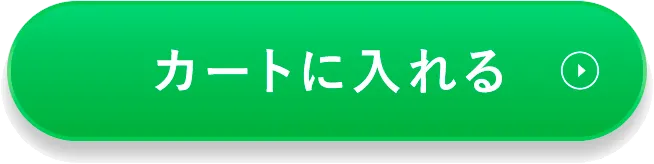 カートに入れる